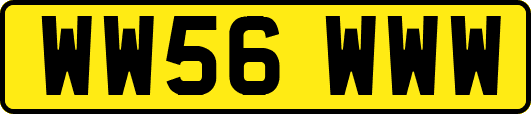 WW56 WWW